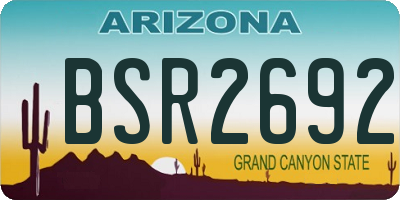 ARIZONA

BSR2692

GRAND CANYON STATE